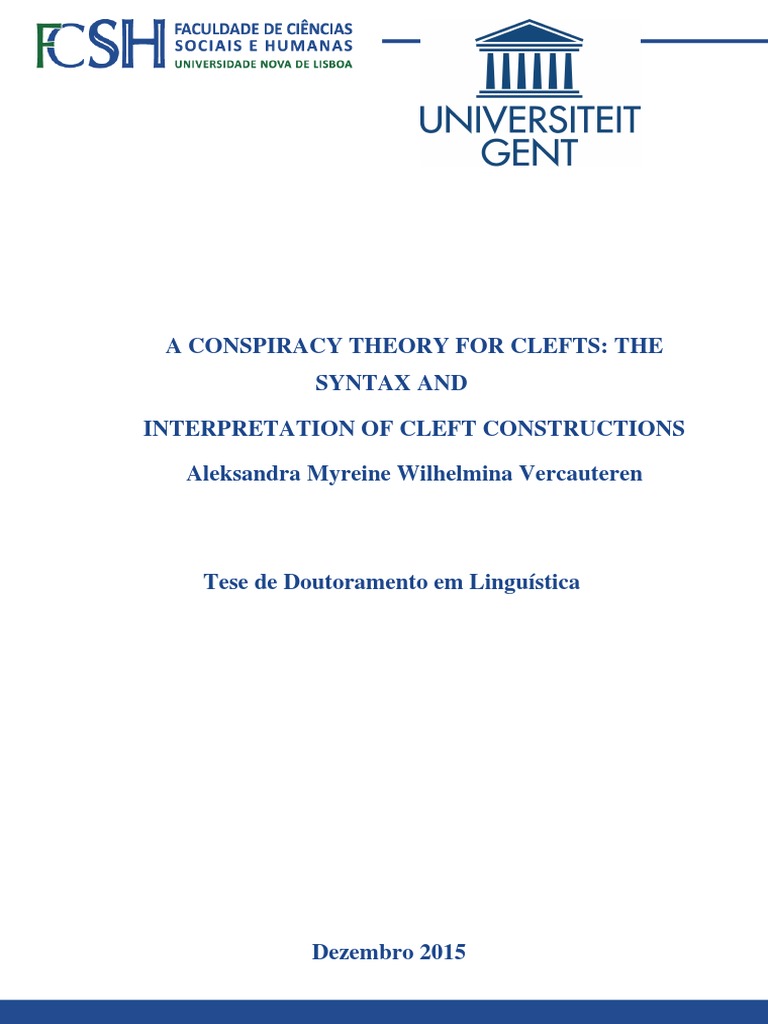 FCSH FACULDADE DE CIÊNCIAS SOCIAIS E HUMANAS UNIVERSIDADE NOVA DE LISBOA

UNIVERSITEIT GENT

A CONSPIRACY THEORY FOR CLEFTS: THE SYNTAX AND

INTERPRETATION OF CLEFT CONSTRUCTIONS

Aleksandra Myreine Wilhelmina Vercauteren

Tese de Doutoramento em Linguística

Dezembro 2015